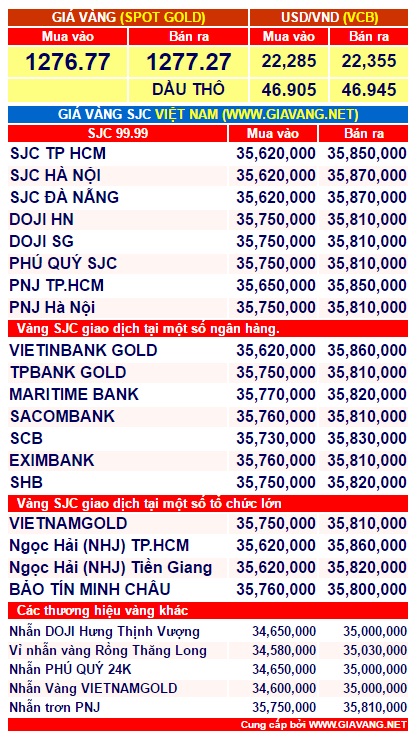 | GIÁ VÀNG (SPOT GOLD) | | USD/VND (VCB) | |
|---|---|---|---|
| Mua vào | Bán ra | Mua vào | Bán ra |
| 1276.77 | 1277.27 | 22,285 | 22,355 |
| | DẦU THÔ | 46.905 | 46.945 |

GIÁ VÀNG SJC VIỆT NAM (WWW.GIAVANG.NET)

| SJC 99.99 | Mua vào | Bán ra |
|---|---|---|
| SJC TP HCM | 35,620,000 | 35,850,000 |
| SJC HÀ NỘI | 35,620,000 | 35,870,000 |
| SJC ĐÀ NẴNG | 35,620,000 | 35,870,000 |
| DOJI HN | 35,750,000 | 35,810,000 |
| DOJI SG | 35,750,000 | 35,810,000 |
| PHÚ QUÝ SJC | 35,750,000 | 35,810,000 |
| PNJ TP.HCM | 35,650,000 | 35,850,000 |
| PNJ Hà Nội | 35,750,000 | 35,810,000 |
| Vàng SJC giao dịch tại một số ngân hàng. | | |
| VIETINBANK GOLD | 35,620,000 | 35,860,000 |
| TPBANK GOLD | 35,750,000 | 35,810,000 |
| MARITIME BANK | 35,770,000 | 35,820,000 |
| SACOMBANK | 35,760,000 | 35,810,000 |
| SCB | 35,730,000 | 35,830,000 |
| EXIMBANK | 35,760,000 | 35,810,000 |
| SHB | 35,750,000 | 35,820,000 |
| Vàng SJC giao dịch tại một số tổ chức lớn | | |
| VIETNAMGOLD | 35,750,000 | 35,810,000 |
| Ngọc Hải (NHJ) TP.HCM | 35,620,000 | 35,860,000 |
| Ngọc Hải (NHJ) Tiền Giang | 35,620,000 | 35,820,000 |
| BẢO TÍN MINH CHÂU | 35,760,000 | 35,800,000 |
| Các thương hiệu vàng khác | | |
| Nhẫn DOJI Hưng Thịnh Vượng | 34,650,000 | 35,000,000 |
| Vỉ nhẫn vàng Rồng Thăng Long | 34,580,000 | 35,030,000 |
| Nhẫn PHÚ QUÝ 24K | 34,650,000 | 35,000,000 |
| Nhẫn Vàng VIETNAMGOLD | 34,600,000 | 35,000,000 |
| Nhẫn trơn PNJ | 35,750,000 | 35,810,000 |

Cung cấp bởi WWW.GIAVANG.NET